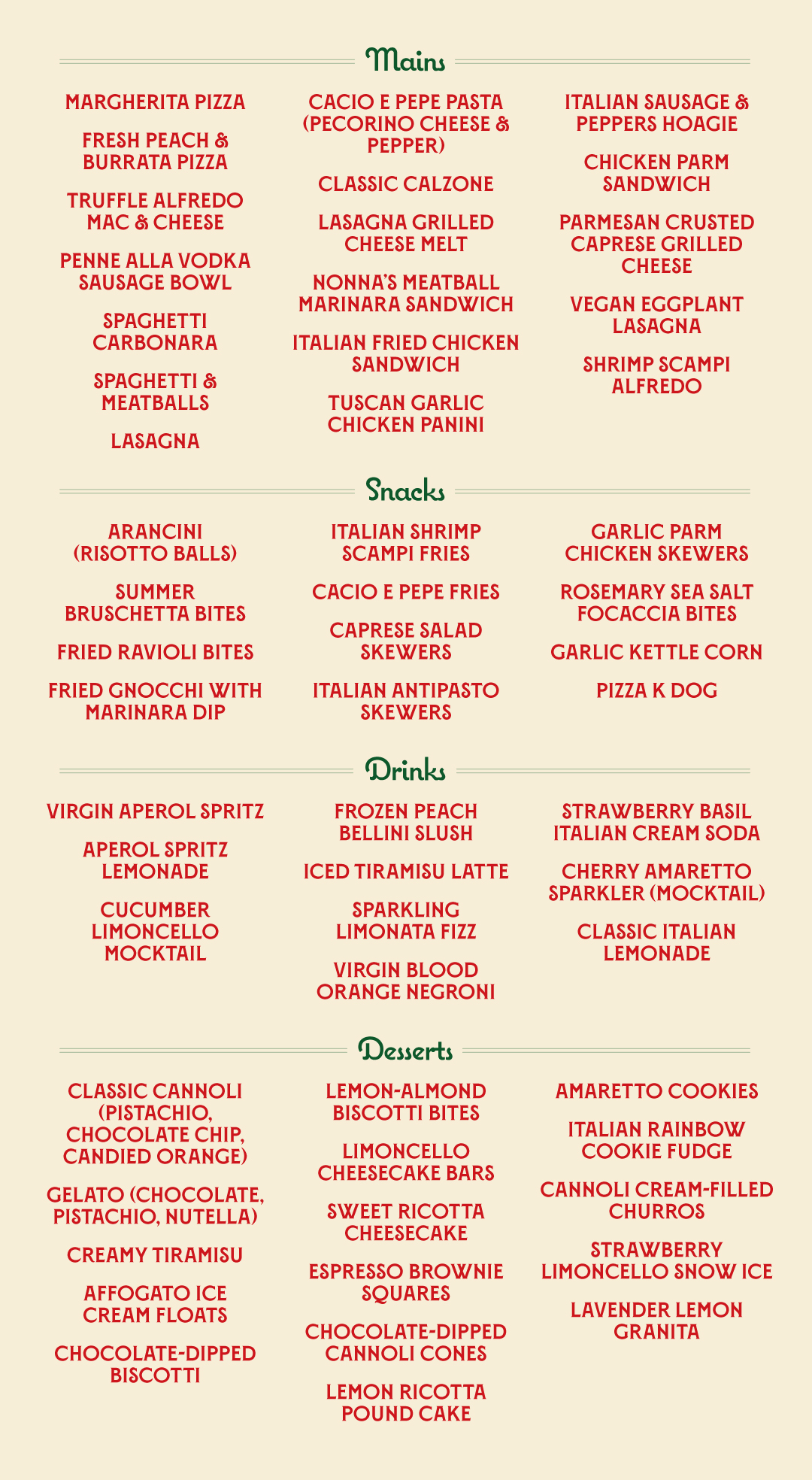 Mains

MARGHERITA PIZZA

FRESH PEACH & BURRATA PIZZA

TRUFFLE ALFREDO MAC & CHEESE

PENNE ALLA VODKA SAUSAGE BOWL

SPAGHETTI CARBONARA

SPAGHETTI & MEATBALLS

LASAGNA

CACIO E PEPE PASTA (PECORINO CHEESE & PEPPER)

CLASSIC CALZONE

LASAGNA GRILLED CHEESE MELT

NONNA'S MEATBALL MARINARA SANDWICH

ITALIAN FRIED CHICKEN SANDWICH

TUSCAN GARLIC CHICKEN PANINI

ITALIAN SAUSAGE & PEPPERS HOAGIE

CHICKEN PARM SANDWICH

PARMESAN CRUSTED CAPRESE GRILLED CHEESE

VEGAN EGGPLANT LASAGNA

SHRIMP SCAMPI ALFREDO

Snacks

ARANCINI (RISOTTO BALLS)

SUMMER BRUSCHETTA BITES

FRIED RAVIOLI BITES

FRIED GNOCCHI WITH MARINARA DIP

ITALIAN SHRIMP SCAMPI FRIES

CACIO E PEPE FRIES

CAPRESE SALAD SKEWERS

ITALIAN ANTIPASTO SKEWERS

GARLIC PARM CHICKEN SKEWERS

ROSEMARY SEA SALT FOCACCIA BITES

GARLIC KETTLE CORN

PIZZA K DOG

Drinks

VIRGIN APEROL SPRITZ

APEROL SPRITZ LEMONADE

CUCUMBER LIMONCELLO MOCKTAIL

FROZEN PEACH BELLINI SLUSH

ICED TIRAMISU LATTE

SPARKLING LIMONATA FIZZ

VIRGIN BLOOD ORANGE NEGRONI

STRAWBERRY BASIL ITALIAN CREAM SODA

CHERRY AMARETTO SPARKLER (MOCKTAIL)

CLASSIC ITALIAN LEMONADE

Desserts

CLASSIC CANNOLI (PISTACHIO, CHOCOLATE CHIP, CANDIED ORANGE)

GELATO (CHOCOLATE, PISTACHIO, NUTELLA)

CREAMY TIRAMISU

AFFOGATO ICE CREAM FLOATS

CHOCOLATE-DIPPED BISCOTTI

LEMON-ALMOND BISCOTTI BITES

LIMONCELLO CHEESECAKE BARS

SWEET RICOTTA CHEESECAKE

ESPRESSO BROWNIE SQUARES

CHOCOLATE-DIPPED CANNOLI CONES

LEMON RICOTTA POUND CAKE

AMARETTO COOKIES

ITALIAN RAINBOW COOKIE FUDGE

CANNOLI CREAM-FILLED CHURROS

STRAWBERRY LIMONCELLO SNOW ICE

LAVENDER LEMON GRANITA